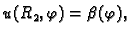 $u(R_2, \varphi) = \beta(\varphi),$